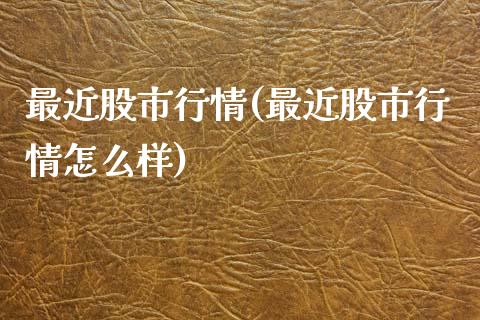 最近股市行情(最近股市行情怎么样)